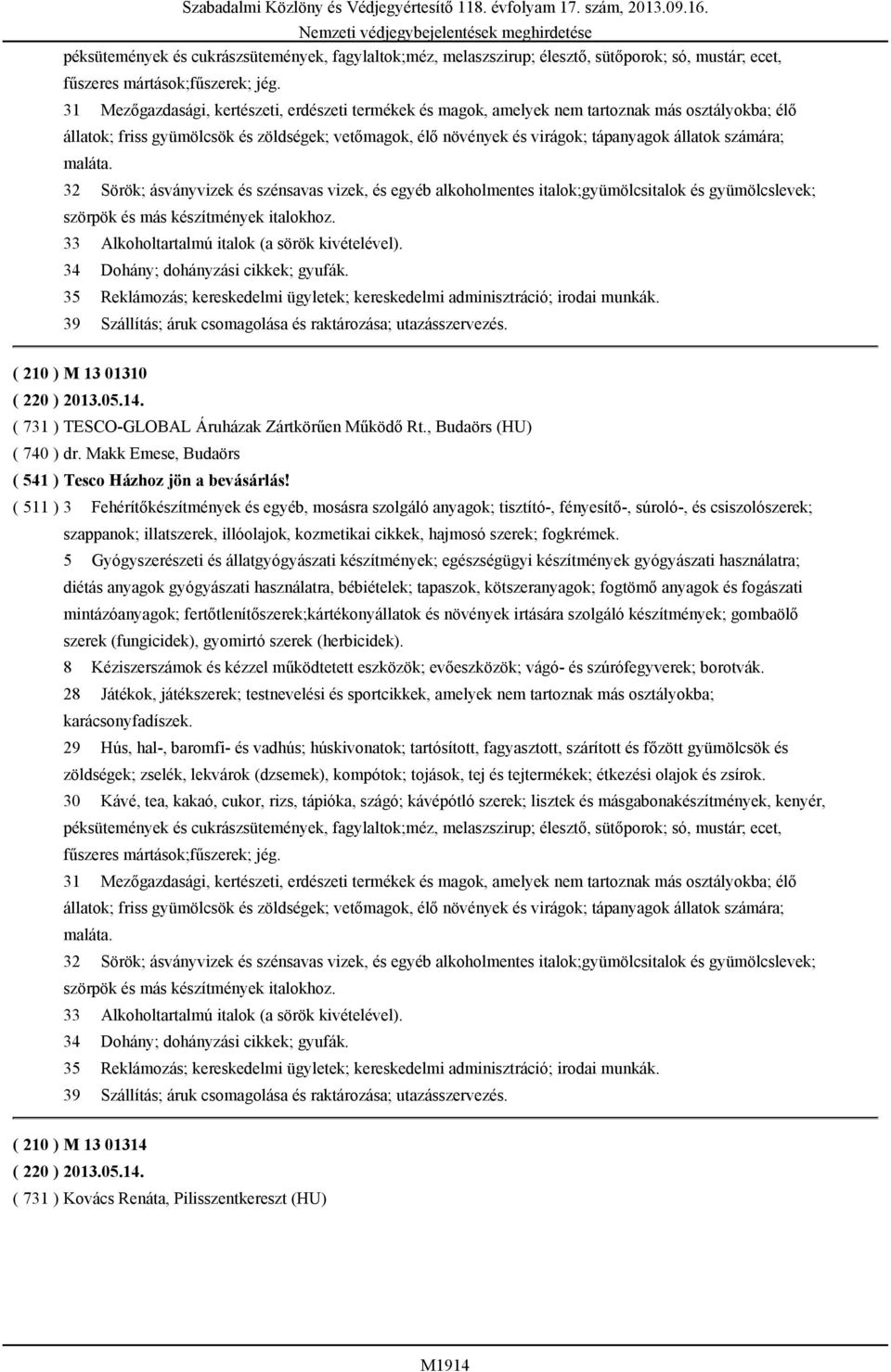 Szabadalmi Közlöny és Védjegyértesítő 118. évfolyam 17. szám, 2013.09.16.
Nemzeti védjegybejelentések meghirdetése

péksütemények és cukrászsütemények, fagylaltok;méz, melaszszirup; élesztő, sütőporok; só, mustár; ecet, fűszeres mártások;fűszerek; jég.
31 Mezőgazdasági, kertészeti, erdészeti termékek és magok, amelyek nem tartoznak más osztályokba; élő állatok; friss gyümölcsök és zöldségek; vetőmagok, élő növények és virágok; tápanyagok állatok számára; maláta.
32 Sörök; ásványvizek és szénsavas vizek, és egyéb alkoholmentes italok;gyümölcsitalok és gyümölcslevek; szörpök és más készítmények italokhoz.
33 Alkoholtartalmú italok (a sörök kivételével).
34 Dohány; dohányzási cikkek; gyufák.
35 Reklámozás; kereskedelmi ügyletek; kereskedelmi adminisztráció; irodai munkák.
39 Szállítás; áruk csomagolása és raktározása; utazásszervezés.

( 210 ) M 13 01310
( 220 ) 2013.05.14.
( 731 ) TESCO-GLOBAL Áruházak Zártkörűen Működő Rt., Budaörs (HU)
( 740 ) dr. Makk Emese, Budaörs
( 541 ) Tesco Házhoz jön a bevásárlás!
( 511 ) 3 Fehérítőkészítmények és egyéb, mosásra szolgáló anyagok; tisztító-, fényesítő-, súroló-, és csiszolószerek; szappanok; illatszerek, illóolajok, kozmetikai cikkek, hajmosó szerek; fogkrémek.
5 Gyógyszerészeti és állatgyógyászati készítmények; egészségügyi készítmények gyógyászati használatra; diétás anyagok gyógyászati használatra, bébiételek; tapaszok, kötszeranyagok; fogtömő anyagok és fogászati mintázóanyagok; fertőtlenítőszerek;kártékonyállatok és növények irtására szolgáló készítmények; gombaölő szerek (fungicidek), gyomirtó szerek (herbicidek).
8 Kéziszerszámok és kézzel működtetett eszközök; evőeszközök; vágó- és szúrófegyverek; borotvák.
28 Játékok, játékszerek; testnevelési és sportcikkek, amelyek nem tartoznak más osztályokba; karácsonyfadíszek.
29 Hús, hal-, baromfi- és vadhús; húskivonatok; tartósított, fagyasztott, szárított és főzött gyümölcsök és zöldségek; zselék, lekvárok (dzsemek), kompótok; tojások, tej és tejtermékek; étkezési olajok és zsírok.
30 Kávé, tea, kakaó, cukor, rizs, tápióka, szágó; kávépótló szerek; lisztek és másgabonakészítmények, kenyér, péksütemények és cukrászsütemények, fagylaltok;méz, melaszszirup; élesztő, sütőporok; só, mustár; ecet, fűszeres mártások;fűszerek; jég.
31 Mezőgazdasági, kertészeti, erdészeti termékek és magok, amelyek nem tartoznak más osztályokba; élő állatok; friss gyümölcsök és zöldségek; vetőmagok, élő növények és virágok; tápanyagok állatok számára; maláta.
32 Sörök; ásványvizek és szénsavas vizek, és egyéb alkoholmentes italok;gyümölcsitalok és gyümölcslevek; szörpök és más készítmények italokhoz.
33 Alkoholtartalmú italok (a sörök kivételével).
34 Dohány; dohányzási cikkek; gyufák.
35 Reklámozás; kereskedelmi ügyletek; kereskedelmi adminisztráció; irodai munkák.
39 Szállítás; áruk csomagolása és raktározása; utazásszervezés.

( 210 ) M 13 01314
( 220 ) 2013.05.14.
( 731 ) Kovács Renáta, Pilisszentkereszt (HU)

M1914